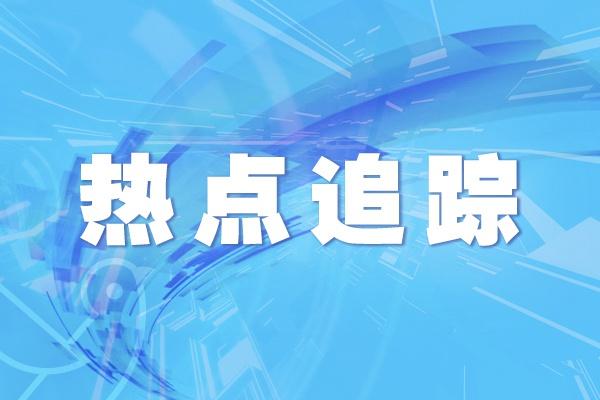 热点追踪